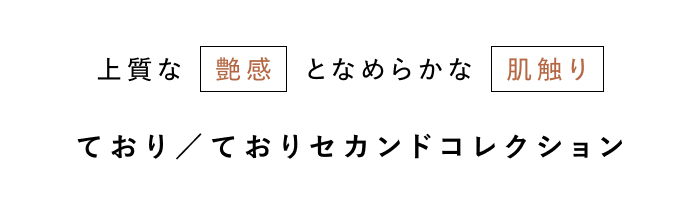 上質な 艶感 となめらかな 肌触り

ており／ておりセカンドコレクション